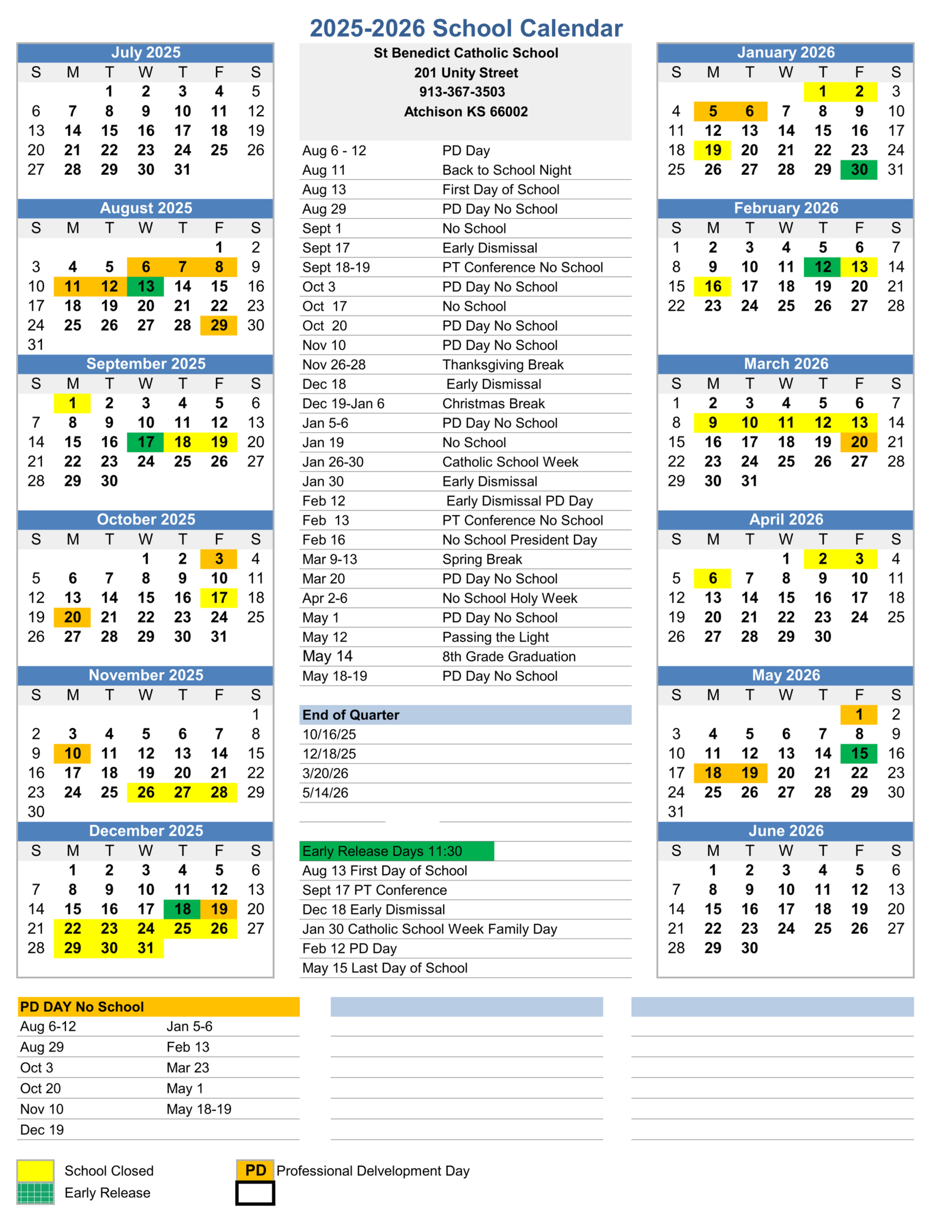 2025-2026 School Calendar

July 2025

| S | M | T | W | T | F | S |
|---|---|---|---|---|---|---|
| | | 1 | 2 | 3 | 4 | 5 |
| 6 | 7 | 8 | 9 | 10 | 11 | 12 |
| 13 | 14 | 15 | 16 | 17 | 18 | 19 |
| 20 | 21 | 22 | 23 | 24 | 25 | 26 |
| 27 | 28 | 29 | 30 | 31 | | |

August 2025

| S | M | T | W | T | F | S |
|---|---|---|---|---|---|---|
| | | | | | 1 | 2 |
| 3 | 4 | 5 | 6 | 7 | 8 | 9 |
| 10 | 11 | 12 | 13 | 14 | 15 | 16 |
| 17 | 18 | 19 | 20 | 21 | 22 | 23 |
| 24 | 25 | 26 | 27 | 28 | 29 | 30 |
| 31 | | | | | | |

September 2025

| S | M | T | W | T | F | S |
|---|---|---|---|---|---|---|
| | 1 | 2 | 3 | 4 | 5 | 6 |
| 7 | 8 | 9 | 10 | 11 | 12 | 13 |
| 14 | 15 | 16 | 17 | 18 | 19 | 20 |
| 21 | 22 | 23 | 24 | 25 | 26 | 27 |
| 28 | 29 | 30 | | | | |

October 2025

| S | M | T | W | T | F | S |
|---|---|---|---|---|---|---|
| | | | 1 | 2 | 3 | 4 |
| 5 | 6 | 7 | 8 | 9 | 10 | 11 |
| 12 | 13 | 14 | 15 | 16 | 17 | 18 |
| 19 | 20 | 21 | 22 | 23 | 24 | 25 |
| 26 | 27 | 28 | 29 | 30 | 31 | |

November 2025

| S | M | T | W | T | F | S |
|---|---|---|---|---|---|---|
| | | | | | | 1 |
| 2 | 3 | 4 | 5 | 6 | 7 | 8 |
| 9 | 10 | 11 | 12 | 13 | 14 | 15 |
| 16 | 17 | 18 | 19 | 20 | 21 | 22 |
| 23 | 24 | 25 | 26 | 27 | 28 | 29 |
| 30 | | | | | | |

December 2025

| S | M | T | W | T | F | S |
|---|---|---|---|---|---|---|
| | 1 | 2 | 3 | 4 | 5 | 6 |
| 7 | 8 | 9 | 10 | 11 | 12 | 13 |
| 14 | 15 | 16 | 17 | 18 | 19 | 20 |
| 21 | 22 | 23 | 24 | 25 | 26 | 27 |
| 28 | 29 | 30 | 31 | | | |

St Benedict Catholic School
201 Unity Street
913-367-3503
Atchison KS 66002

| | |
|---|---|
| Aug 6 - 12 | PD Day |
| Aug 11 | Back to School Night |
| Aug 13 | First Day of School |
| Aug 29 | PD Day No School |
| Sept 1 | No School |
| Sept 17 | Early Dismissal |
| Sept 18-19 | PT Conference No School |
| Oct 3 | PD Day No School |
| Oct 17 | No School |
| Oct 20 | PD Day No School |
| Nov 10 | PD Day No School |
| Nov 26-28 | Thanksgiving Break |
| Dec 18 | Early Dismissal |
| Dec 19-Jan 6 | Christmas Break |
| Jan 5-6 | PD Day No School |
| Jan 19 | No School |
| Jan 26-30 | Catholic School Week |
| Jan 30 | Early Dismissal |
| Feb 12 | Early Dismissal PD Day |
| Feb 13 | PT Conference No School |
| Feb 16 | No School President Day |
| Mar 9-13 | Spring Break |
| Mar 20 | PD Day No School |
| Apr 2-6 | No School Holy Week |
| May 1 | PD Day No School |
| May 12 | Passing the Light |
| May 14 | 8th Grade Graduation |
| May 18-19 | PD Day No School |

End of Quarter
10/16/25
12/18/25
3/20/26
5/14/26

Early Release Days 11:30
Aug 13 First Day of School
Sept 17 PT Conference
Dec 18 Early Dismissal
Jan 30 Catholic School Week Family Day
Feb 12 PD Day
May 15 Last Day of School

January 2026

| S | M | T | W | T | F | S |
|---|---|---|---|---|---|---|
| | | | | 1 | 2 | 3 |
| 4 | 5 | 6 | 7 | 8 | 9 | 10 |
| 11 | 12 | 13 | 14 | 15 | 16 | 17 |
| 18 | 19 | 20 | 21 | 22 | 23 | 24 |
| 25 | 26 | 27 | 28 | 29 | 30 | 31 |

February 2026

| S | M | T | W | T | F | S |
|---|---|---|---|---|---|---|
| 1 | 2 | 3 | 4 | 5 | 6 | 7 |
| 8 | 9 | 10 | 11 | 12 | 13 | 14 |
| 15 | 16 | 17 | 18 | 19 | 20 | 21 |
| 22 | 23 | 24 | 25 | 26 | 27 | 28 |

March 2026

| S | M | T | W | T | F | S |
|---|---|---|---|---|---|---|
| 1 | 2 | 3 | 4 | 5 | 6 | 7 |
| 8 | 9 | 10 | 11 | 12 | 13 | 14 |
| 15 | 16 | 17 | 18 | 19 | 20 | 21 |
| 22 | 23 | 24 | 25 | 26 | 27 | 28 |
| 29 | 30 | 31 | | | | |

April 2026

| S | M | T | W | T | F | S |
|---|---|---|---|---|---|---|
| | | | 1 | 2 | 3 | 4 |
| 5 | 6 | 7 | 8 | 9 | 10 | 11 |
| 12 | 13 | 14 | 15 | 16 | 17 | 18 |
| 19 | 20 | 21 | 22 | 23 | 24 | 25 |
| 26 | 27 | 28 | 29 | 30 | | |

May 2026

| S | M | T | W | T | F | S |
|---|---|---|---|---|---|---|
| | | | | | 1 | 2 |
| 3 | 4 | 5 | 6 | 7 | 8 | 9 |
| 10 | 11 | 12 | 13 | 14 | 15 | 16 |
| 17 | 18 | 19 | 20 | 21 | 22 | 23 |
| 24 | 25 | 26 | 27 | 28 | 29 | 30 |
| 31 | | | | | | |

June 2026

| S | M | T | W | T | F | S |
|---|---|---|---|---|---|---|
| | 1 | 2 | 3 | 4 | 5 | 6 |
| 7 | 8 | 9 | 10 | 11 | 12 | 13 |
| 14 | 15 | 16 | 17 | 18 | 19 | 20 |
| 21 | 22 | 23 | 24 | 25 | 26 | 27 |
| 28 | 29 | 30 | | | | |

PD DAY No School

| | |
|---|---|
| Aug 6-12 | Jan 5-6 |
| Aug 29 | Feb 13 |
| Oct 3 | Mar 23 |
| Oct 20 | May 1 |
| Nov 10 | May 18-19 |
| Dec 19 | |

School Closed
Early Release
PD Professional Delvelopment Day